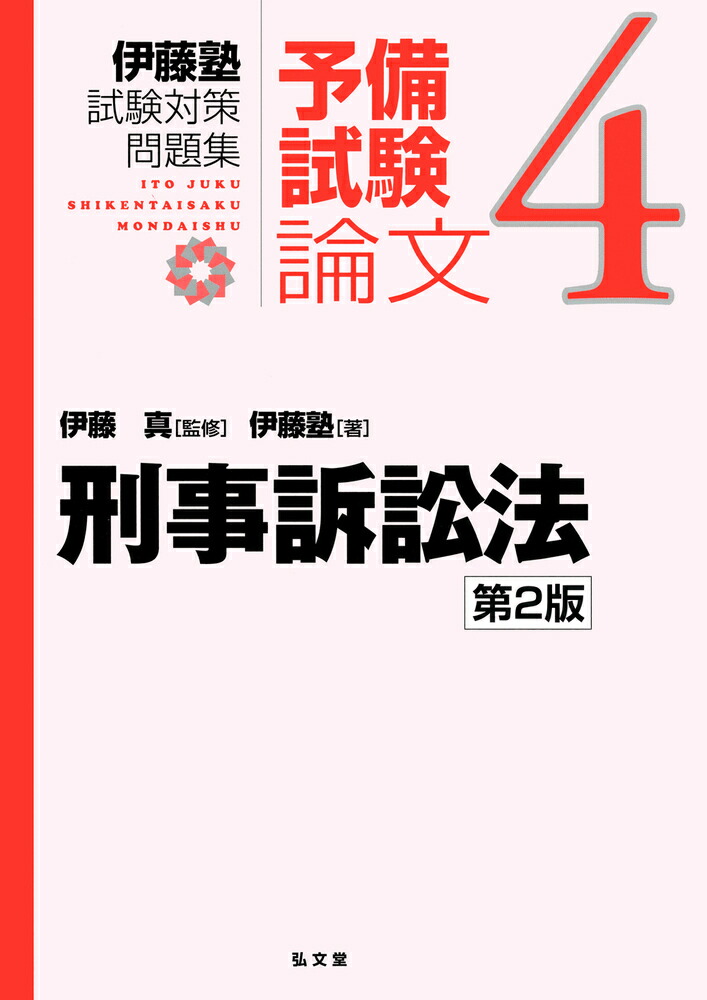 伊藤塾
試験対策
問題集

ITO JUKU
SHIKENTAISAKU
MONDAISHU

予備
試験
論文

4

伊藤　真［監修］　伊藤塾［著］

刑事訴訟法

第2版

弘文堂